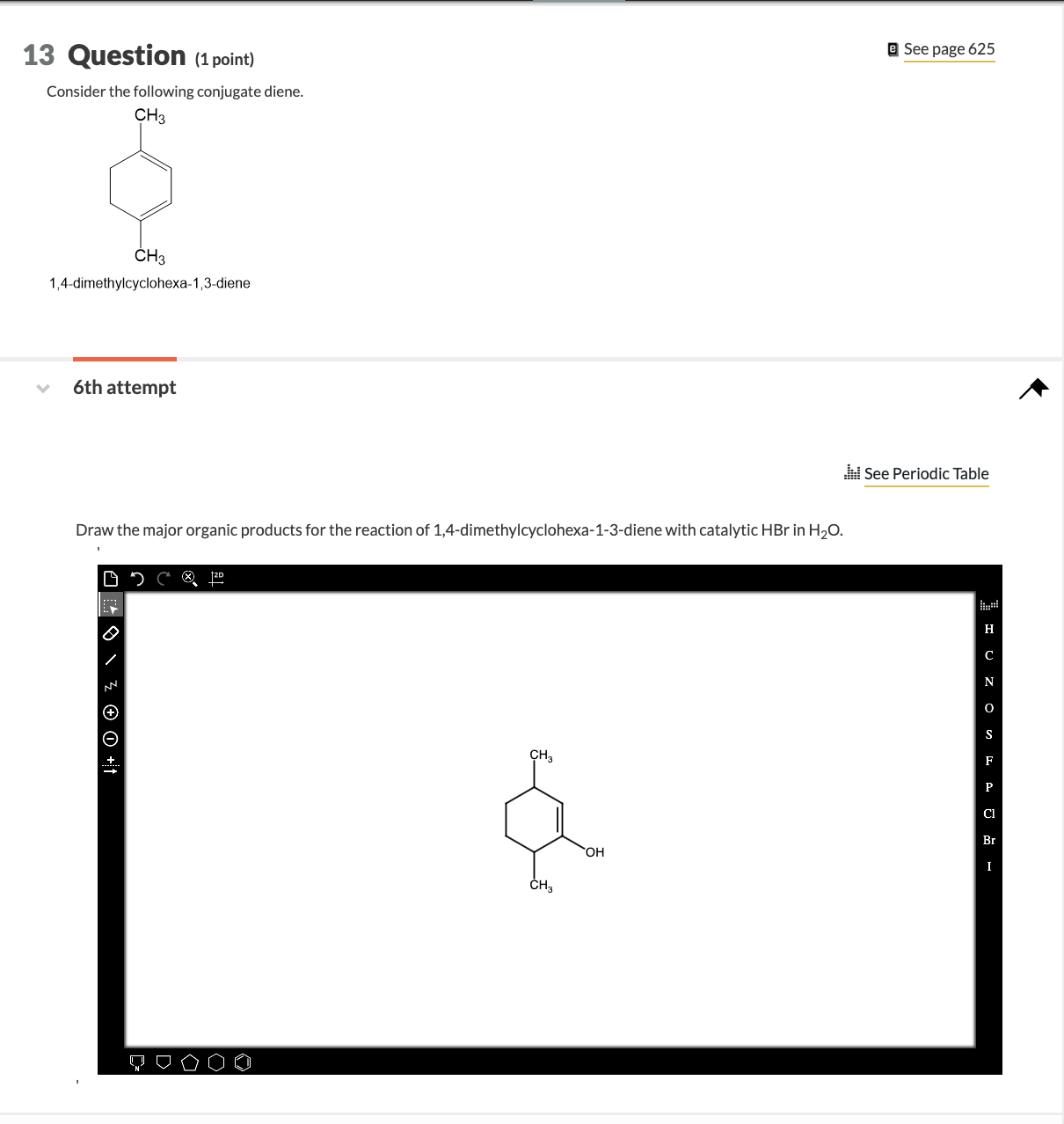 13 Question (1 point)

See page 625

Consider the following conjugate diene.

$CH_3$

$CH_3$

1,4-dimethylcyclohexa-1,3-diene

6th attempt

See Periodic Table

Draw the major organic products for the reaction of 1,4-dimethylcyclohexa-1-3-diene with catalytic HBr in $H_2O$.

2D

H
C
N
O
S
F
P
Cl
Br
I

$CH_3$

OH

$CH_3$

N